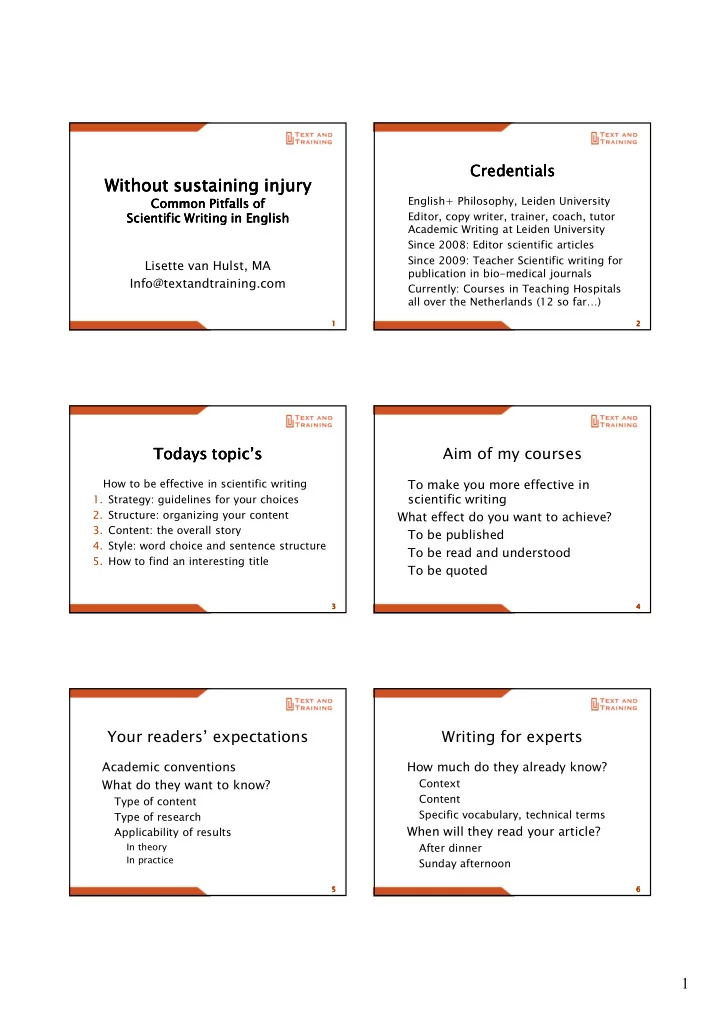 TEXT AND TRAINING

Without sustaining injury

Common Pitfalls of Scientific Writing in English

Lisette van Hulst, MA

Info@textandtraining.com

1

TEXT AND TRAINING

Credentials

English+ Philosophy, Leiden University

Editor, copy writer, trainer, coach, tutor Academic Writing at Leiden University

Since 2008: Editor scientific articles

Since 2009: Teacher Scientific writing for publication in bio-medical journals

Currently: Courses in Teaching Hospitals all over the Netherlands (12 so far…)

2

TEXT AND TRAINING

Todays topic's

How to be effective in scientific writing

1. Strategy: guidelines for your choices
2. Structure: organizing your content
3. Content: the overall story
4. Style: word choice and sentence structure
5. How to find an interesting title

3

TEXT AND TRAINING

Aim of my courses

To make you more effective in scientific writing

What effect do you want to achieve?

To be published

To be read and understood

To be quoted

4

TEXT AND TRAINING

Your readers' expectations

Academic conventions

What do they want to know?

Type of content

Type of research

Applicability of results

In theory

In practice

5

TEXT AND TRAINING

Writing for experts

How much do they already know?

Context

Content

Specific vocabulary, technical terms

When will they read your article?

After dinner

Sunday afternoon

6

1